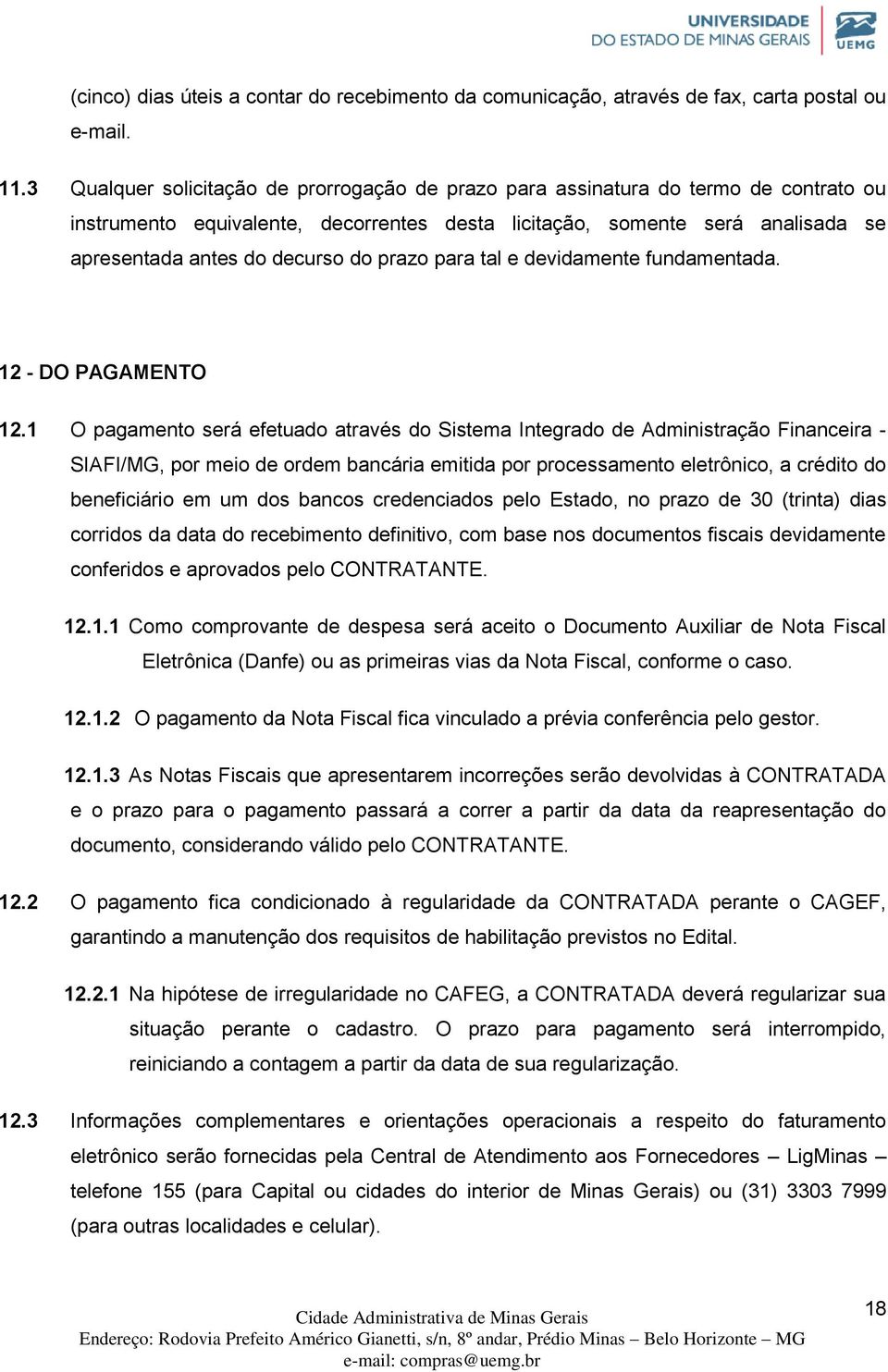 UNIVERSIDADE
DO ESTADO DE MINAS GERAIS
UEMG

(cinco) dias úteis a contar do recebimento da comunicação, através de fax, carta postal ou e-mail.

11.3 Qualquer solicitação de prorrogação de prazo para assinatura do termo de contrato ou instrumento equivalente, decorrentes desta licitação, somente será analisada se apresentada antes do decurso do prazo para tal e devidamente fundamentada.

12 - DO PAGAMENTO

12.1 O pagamento será efetuado através do Sistema Integrado de Administração Financeira - SIAFI/MG, por meio de ordem bancária emitida por processamento eletrônico, a crédito do beneficiário em um dos bancos credenciados pelo Estado, no prazo de 30 (trinta) dias corridos da data do recebimento definitivo, com base nos documentos fiscais devidamente conferidos e aprovados pelo CONTRATANTE.

12.1.1 Como comprovante de despesa será aceito o Documento Auxiliar de Nota Fiscal Eletrônica (Danfe) ou as primeiras vias da Nota Fiscal, conforme o caso.

12.1.2 O pagamento da Nota Fiscal fica vinculado a prévia conferência pelo gestor.

12.1.3 As Notas Fiscais que apresentarem incorreções serão devolvidas à CONTRATADA e o prazo para o pagamento passará a correr a partir da data da reapresentação do documento, considerando válido pelo CONTRATANTE.

12.2 O pagamento fica condicionado à regularidade da CONTRATADA perante o CAGEF, garantindo a manutenção dos requisitos de habilitação previstos no Edital.

12.2.1 Na hipótese de irregularidade no CAFEG, a CONTRATADA deverá regularizar sua situação perante o cadastro. O prazo para pagamento será interrompido, reiniciando a contagem a partir da data de sua regularização.

12.3 Informações complementares e orientações operacionais a respeito do faturamento eletrônico serão fornecidas pela Central de Atendimento aos Fornecedores – LigMinas – telefone 155 (para Capital ou cidades do interior de Minas Gerais) ou (31) 3303 7999 (para outras localidades e celular).

18

Cidade Administrativa de Minas Gerais
Endereço: Rodovia Prefeito Américo Gianetti, s/n, 8º andar, Prédio Minas – Belo Horizonte – MG
e-mail: compras@uemg.br